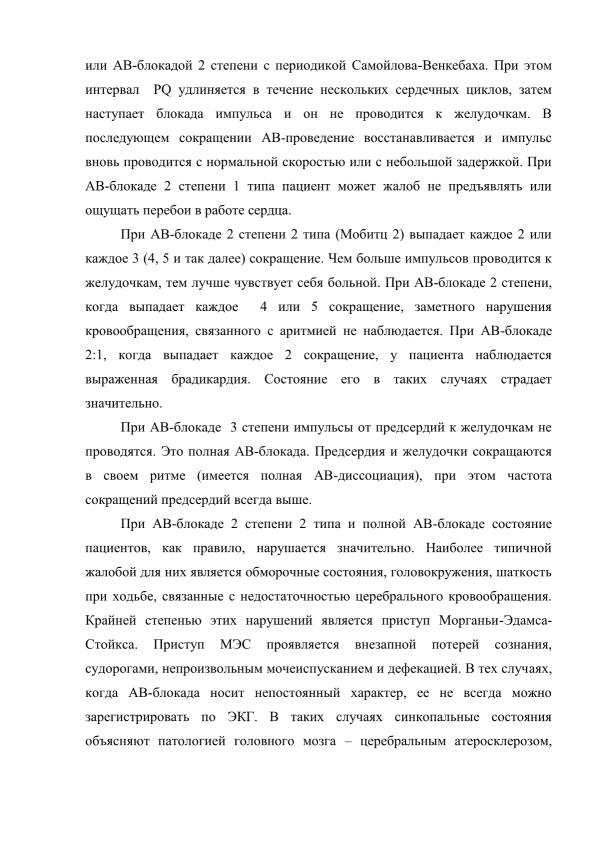 или АВ-блокадой 2 степени с периодикой Самойлова-Венкебаха. При этом интервал PQ удлиняется в течение нескольких сердечных циклов, затем наступает блокада импульса и он не проводится к желудочкам. В последующем сокращении АВ-проведение восстанавливается и импульс вновь проводится с нормальной скоростью или с небольшой задержкой. При АВ-блокаде 2 степени 1 типа пациент может жалоб не предъявлять или ощущать перебои в работе сердца.

При АВ-блокаде 2 степени 2 типа (Мобитц 2) выпадает каждое 2 или каждое 3 (4, 5 и так далее) сокращение. Чем больше импульсов проводится к желудочкам, тем лучше чувствует себя больной. При АВ-блокаде 2 степени, когда выпадает каждое 4 или 5 сокращение, заметного нарушения кровообращения, связанного с аритмией не наблюдается. При АВ-блокаде 2:1, когда выпадает каждое 2 сокращение, у пациента наблюдается выраженная брадикардия. Состояние его в таких случаях страдает значительно.

При АВ-блокаде 3 степени импульсы от предсердий к желудочкам не проводятся. Это полная АВ-блокада. Предсердия и желудочки сокращаются в своем ритме (имеется полная АВ-диссоциация), при этом частота сокращений предсердий всегда выше.

При АВ-блокаде 2 степени 2 типа и полной АВ-блокаде состояние пациентов, как правило, нарушается значительно. Наиболее типичной жалобой для них является обморочные состояния, головокружения, шаткость при ходьбе, связанные с недостаточностью церебрального кровообращения. Крайней степенью этих нарушений является приступ Морганьи-Эдамса-Стойкса. Приступ МЭС проявляется внезапной потерей сознания, судорогами, непроизвольным мочеиспусканием и дефекацией. В тех случаях, когда АВ-блокада носит непостоянный характер, ее не всегда можно зарегистрировать по ЭКГ. В таких случаях синкопальные состояния объясняют патологией головного мозга – церебральным атеросклерозом,